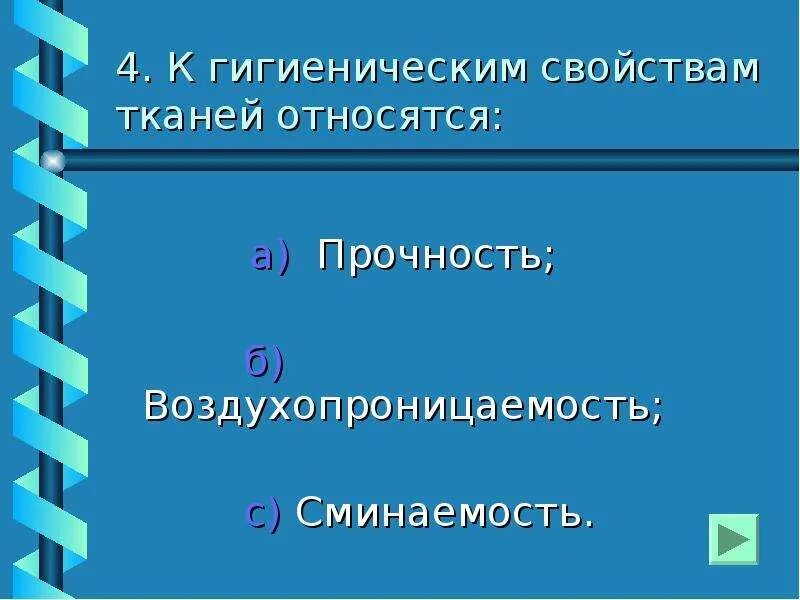 4. К гигиеническим свойствам тканей относятся:

а) Прочность;

б) Воздухопроницаемость;

с) Сминаемость.